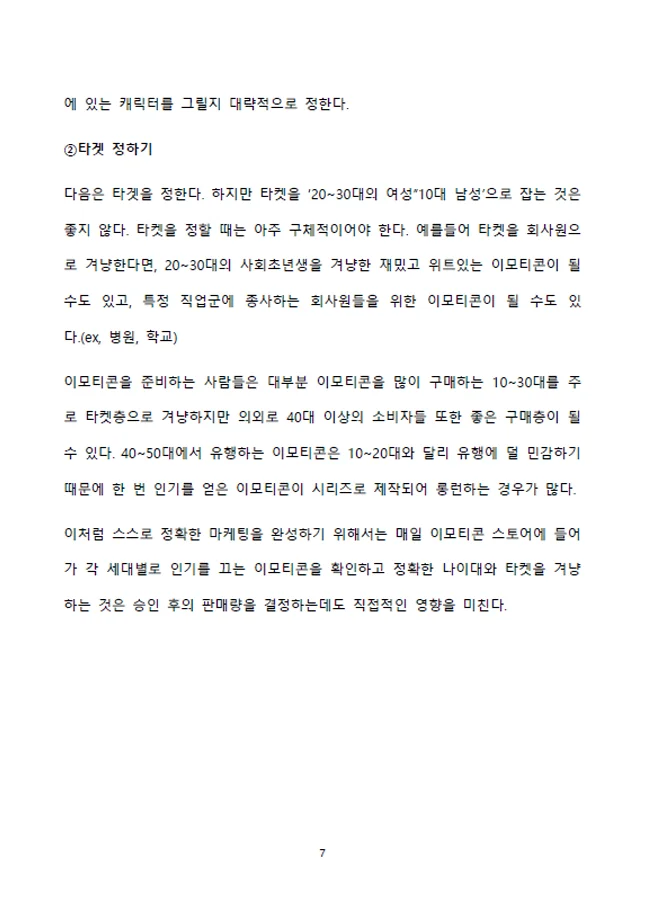 에 있는 캐릭터를 그릴지 대략적으로 정한다.

②타겟 정하기

다음은 타겟을 정한다. 하지만 타켓을 '20~30대의 여성''10대 남성'으로 잡는 것은 좋지 않다. 타켓을 정할 때는 아주 구체적이어야 한다. 예를들어 타켓을 회사원으로 겨냥한다면, 20~30대의 사회초년생을 겨냥한 재밌고 위트있는 이모티콘이 될 수도 있고, 특정 직업군에 종사하는 회사원들을 위한 이모티콘이 될 수도 있다.(ex, 병원, 학교)

이모티콘을 준비하는 사람들은 대부분 이모티콘을 많이 구매하는 10~30대를 주로 타켓층으로 겨냥하지만 의외로 40대 이상의 소비자들 또한 좋은 구매층이 될 수 있다. 40~50대에서 유행하는 이모티콘은 10~20대와 달리 유행에 덜 민감하기 때문에 한 번 인기를 얻은 이모티콘이 시리즈로 제작되어 롱런하는 경우가 많다.

이처럼 스스로 정확한 마케팅을 완성하기 위해서는 매일 이모티콘 스토어에 들어가 각 세대별로 인기를 끄는 이모티콘을 확인하고 정확한 나이대와 타켓을 겨냥하는 것은 승인 후의 판매량을 결정하는데도 직접적인 영향을 미친다.

7